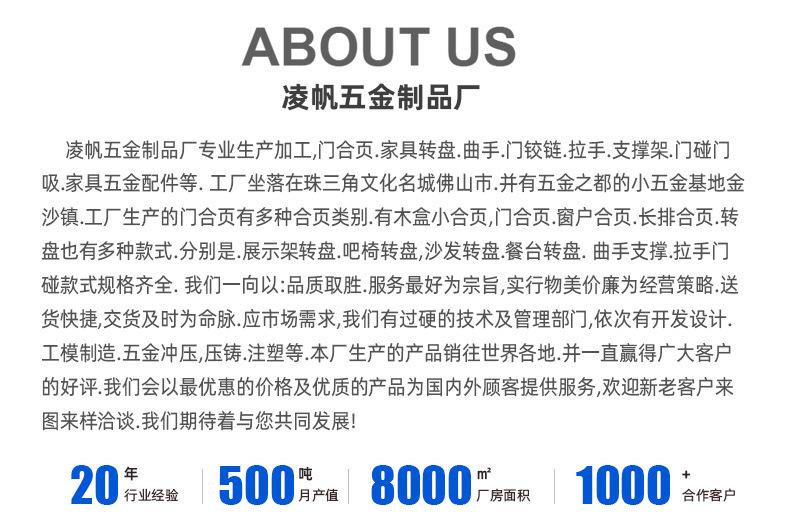 ABOUT US
凌帆五金制品厂

凌帆五金制品厂专业生产加工,门合页.家具转盘.曲手.门铰链.拉手.支撑架.门碰门吸.家具五金配件等. 工厂坐落在珠三角文化名城佛山市.并有五金之都的小五金基地金沙镇.工厂生产的门合页有多种合页类别.有木盒小合页,门合页.窗户合页.长排合页.转盘也有多种款式.分别是.展示架转盘.吧椅转盘,沙发转盘.餐台转盘. 曲手支撑.拉手门碰款式规格齐全. 我们一向以:品质取胜.服务最好为宗旨,实行物美价廉为经营策略.送货快捷,交货及时为命脉.应市场需求,我们有过硬的技术及管理部门,依次有开发设计.工模制造.五金冲压,压铸.注塑等.本厂生产的产品销往世界各地.并一直赢得广大客户的好评.我们会以最优惠的价格及优质的产品为国内外顾客提供服务,欢迎新老客户来图来样洽谈.我们期待着与您共同发展!

20年
行业经验

500吨
月产值

8000㎡
厂房面积

1000+
合作客户